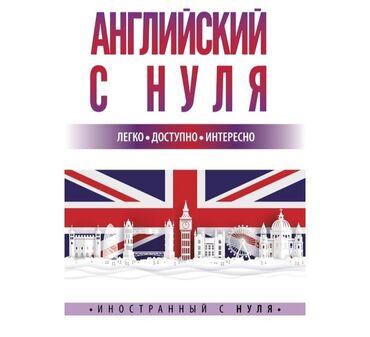 АНГЛИЙСКИЙ С НУЛЯ

ЛЕГКО • ДОСТУПНО • ИНТЕРЕСНО

• ИНОСТРАННЫЙ С НУЛЯ •